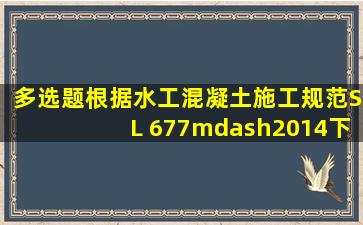 多选题根据水工混凝土施工规范SL 677mdash2014下